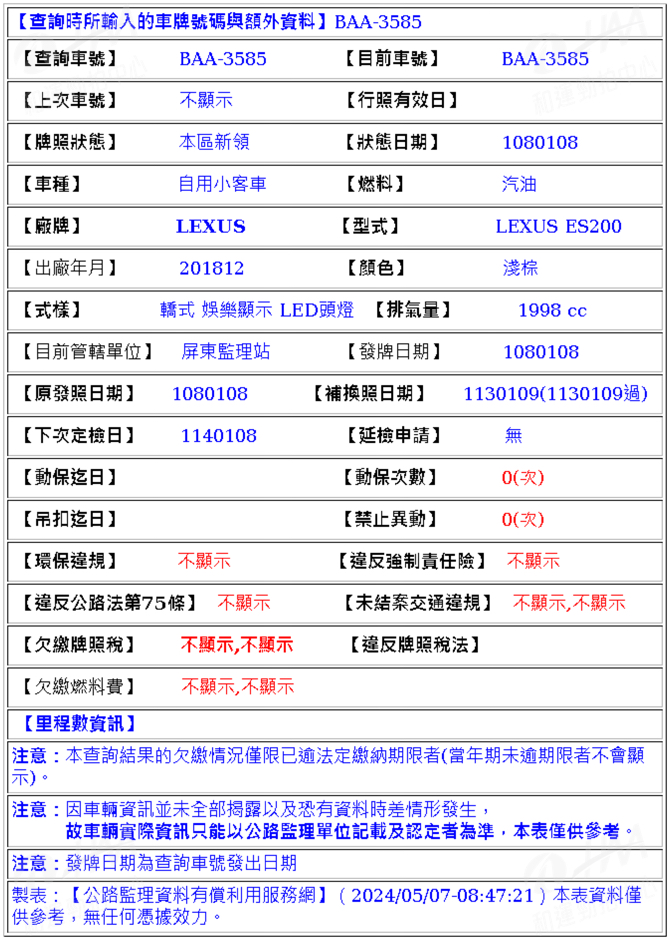 【查詢時所輸入的車牌號碼與額外資料】BAA-3585

| 【查詢車號】 | BAA-3585 | 【目前車號】 | BAA-3585 |
|---|---|---|---|
| 【上次車號】 | 不顯示 | 【行照有效日】 | |
| 【牌照狀態】 | 本區新領 | 【狀態日期】 | 1080108 |
| 【車種】 | 自用小客車 | 【燃料】 | 汽油 |
| 【廠牌】 | LEXUS | 【型式】 | LEXUS ES200 |
| 【出廠年月】 | 201812 | 【顏色】 | 淺棕 |
| 【式樣】 | 轎式 娛樂顯示 LED頭燈 | 【排氣量】 | 1998 cc |
| 【目前管轄單位】 | 屏東監理站 | 【發牌日期】 | 1080108 |
| 【原發照日期】 | 1080108 | 【補換照日期】 | 1130109(1130109過) |
| 【下次定檢日】 | 1140108 | 【延檢申請】 | 無 |
| 【動保迄日】 | | 【動保次數】 | 0(次) |
| 【吊扣迄日】 | | 【禁止異動】 | 0(次) |
| 【環保違規】 | 不顯示 | 【違反強制責任險】 | 不顯示 |
| 【違反公路法第75條】 | 不顯示 | 【未結案交通違規】 | 不顯示,不顯示 |
| 【欠繳牌照稅】 | 不顯示,不顯示 | 【違反牌照稅法】 | |
| 【欠繳燃料費】 | 不顯示,不顯示 | | |

【里程數資訊】

注意：本查詢結果的欠繳情況僅限已逾法定繳納期限者(當年期未逾期限者不會顯示)。

注意：因車輛資訊並未全部揭露以及恐有資料時差情形發生，
故車輛實際資訊只能以公路監理單位記載及認定者為準，本表僅供參考。

注意：發牌日期為查詢車號發出日期

製表：【公路監理資料有償利用服務網】（2024/05/07-08:47:21）本表資料僅供參考，無任何憑據效力。